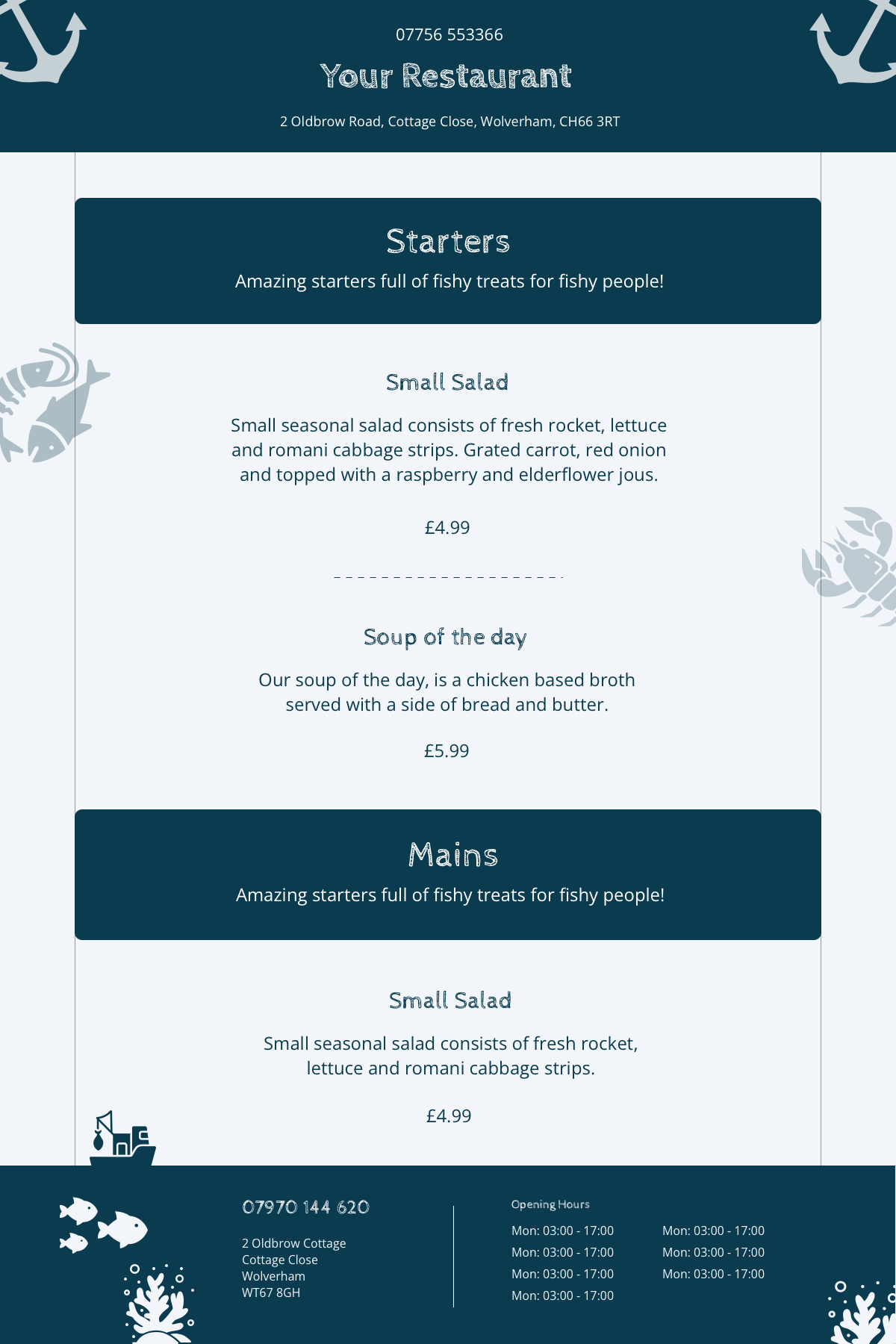 07756 553366

Your Restaurant

2 Oldbrow Road, Cottage Close, Wolverham, CH66 3RT

Starters

Amazing starters full of fishy treats for fishy people!

Small Salad

Small seasonal salad consists of fresh rocket, lettuce and romani cabbage strips. Grated carrot, red onion and topped with a raspberry and elderflower jous.

£4.99

Soup of the day

Our soup of the day, is a chicken based broth served with a side of bread and butter.

£5.99

Mains

Amazing starters full of fishy treats for fishy people!

Small Salad

Small seasonal salad consists of fresh rocket, lettuce and romani cabbage strips.

£4.99

07970 144 620

2 Oldbrow Cottage
Cottage Close
Wolverham
WT67 8GH

Opening Hours

Mon: 03:00 - 17:00
Mon: 03:00 - 17:00
Mon: 03:00 - 17:00
Mon: 03:00 - 17:00

Mon: 03:00 - 17:00
Mon: 03:00 - 17:00
Mon: 03:00 - 17:00